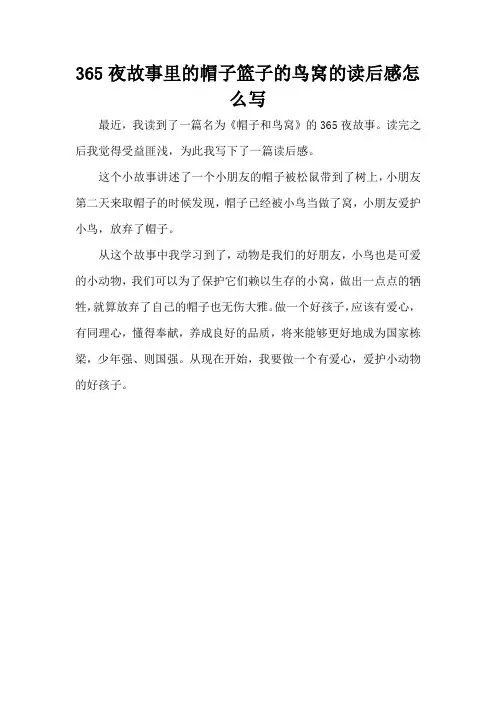 365 夜故事里的帽子篮子的鸟窝的读后感怎么写

最近，我读到了一篇名为《帽子和鸟窝》的 365 夜故事。读完之后我觉得受益匪浅，为此我写下了一篇读后感。

这个小故事讲述了一个小朋友的帽子被松鼠带到了树上，小朋友第二天来取帽子的时候发现，帽子已经被小鸟当做了窝，小朋友爱护小鸟，放弃了帽子。

从这个故事中我学习到了，动物是我们的好朋友，小鸟也是可爱的小动物，我们可以为了保护它们赖以生存的小窝，做出一点点的牺牲，就算放弃了自己的帽子也无伤大雅。做一个好孩子，应该有爱心，有同理心，懂得奉献，养成良好的品质，将来能够更好地成为国家栋梁，少年强、则国强。从现在开始，我要做一个有爱心，爱护小动物的好孩子。